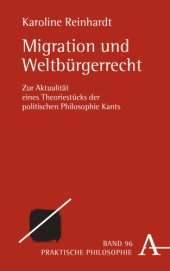 Karoline Reinhardt

Migration und Weltbürgerrecht

Zur Aktualität eines Theoriestücks der politischen Philosophie Kants

BAND 96
PRAKTISCHE PHILOSOPHIE

A